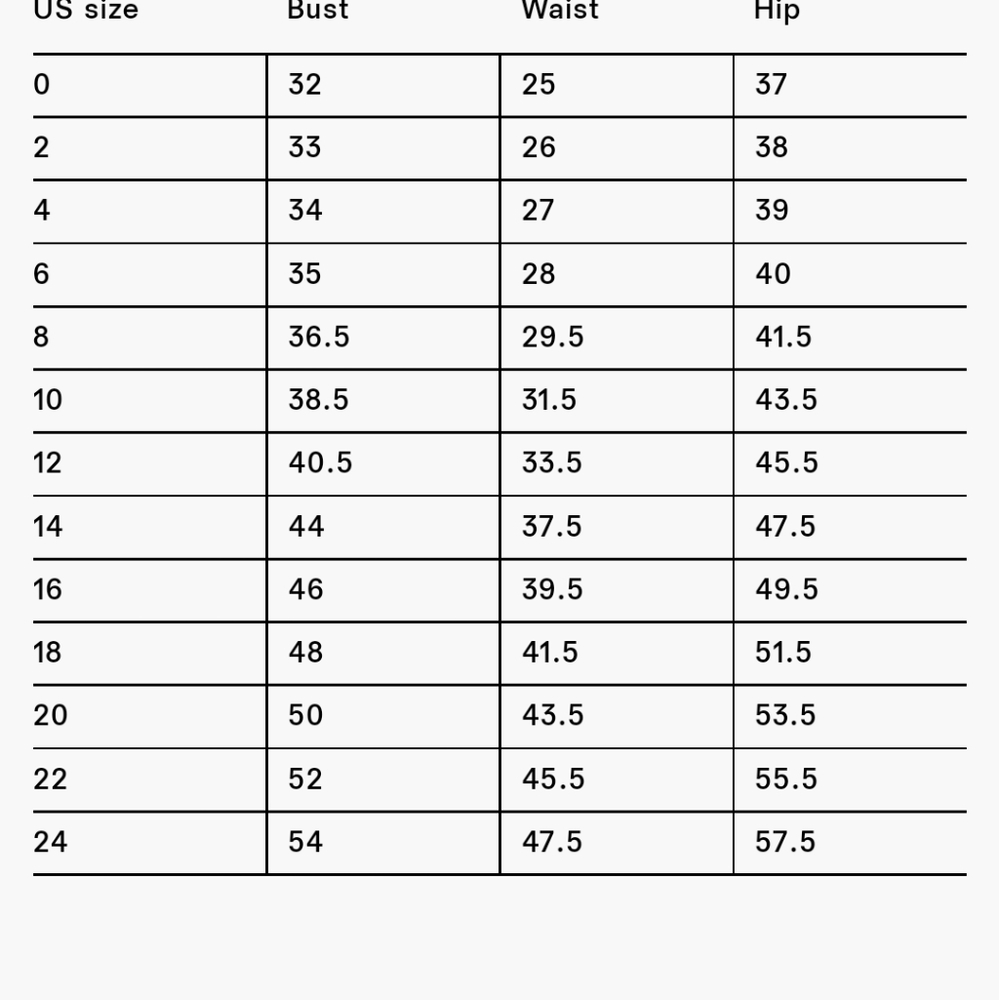 | US size | Bust | Waist | Hip |
|---|---|---|---|
| 0 | 32 | 25 | 37 |
| 2 | 33 | 26 | 38 |
| 4 | 34 | 27 | 39 |
| 6 | 35 | 28 | 40 |
| 8 | 36.5 | 29.5 | 41.5 |
| 10 | 38.5 | 31.5 | 43.5 |
| 12 | 40.5 | 33.5 | 45.5 |
| 14 | 44 | 37.5 | 47.5 |
| 16 | 46 | 39.5 | 49.5 |
| 18 | 48 | 41.5 | 51.5 |
| 20 | 50 | 43.5 | 53.5 |
| 22 | 52 | 45.5 | 55.5 |
| 24 | 54 | 47.5 | 57.5 |